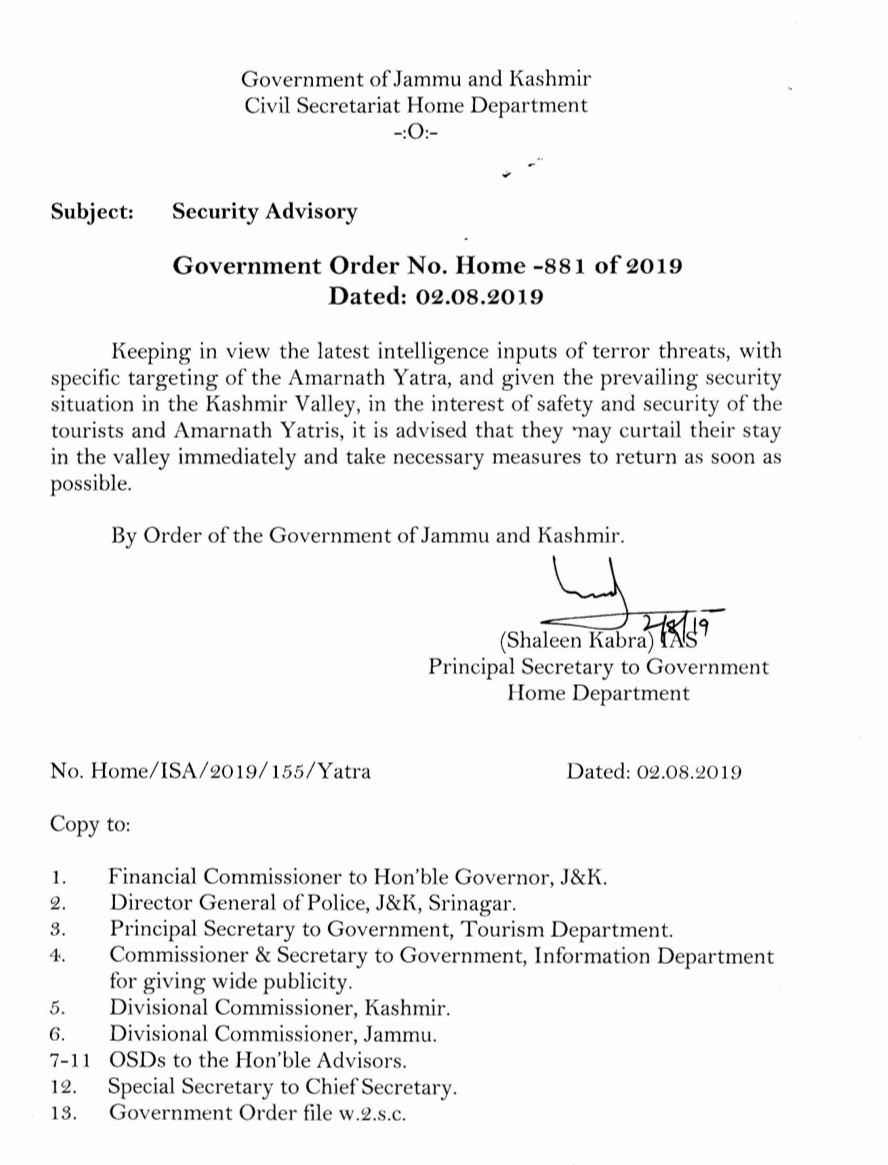 Government of Jammu and Kashmir
Civil Secretariat Home Department
-:O:-

Subject: Security Advisory

Government Order No. Home -881 of 2019
Dated: 02.08.2019

Keeping in view the latest intelligence inputs of terror threats, with specific targeting of the Amarnath Yatra, and given the prevailing security situation in the Kashmir Valley, in the interest of safety and security of the tourists and Amarnath Yatris, it is advised that they may curtail their stay in the valley immediately and take necessary measures to return as soon as possible.

By Order of the Government of Jammu and Kashmir.

2/8/19
(Shaleen Kabra) IAS
Principal Secretary to Government
Home Department

No. Home/ISA/2019/155/Yatra Dated: 02.08.2019

Copy to:

1. Financial Commissioner to Hon'ble Governor, J&K.
2. Director General of Police, J&K, Srinagar.
3. Principal Secretary to Government, Tourism Department.
4. Commissioner & Secretary to Government, Information Department for giving wide publicity.
5. Divisional Commissioner, Kashmir.
6. Divisional Commissioner, Jammu.
7-11 OSDs to the Hon'ble Advisors.
12. Special Secretary to Chief Secretary.
13. Government Order file w.2.s.c.